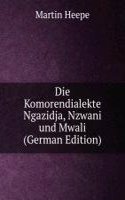 Martin Heepe

Die Komorendialekte Ngazidja, Nzwani und Mwali (German Edition)